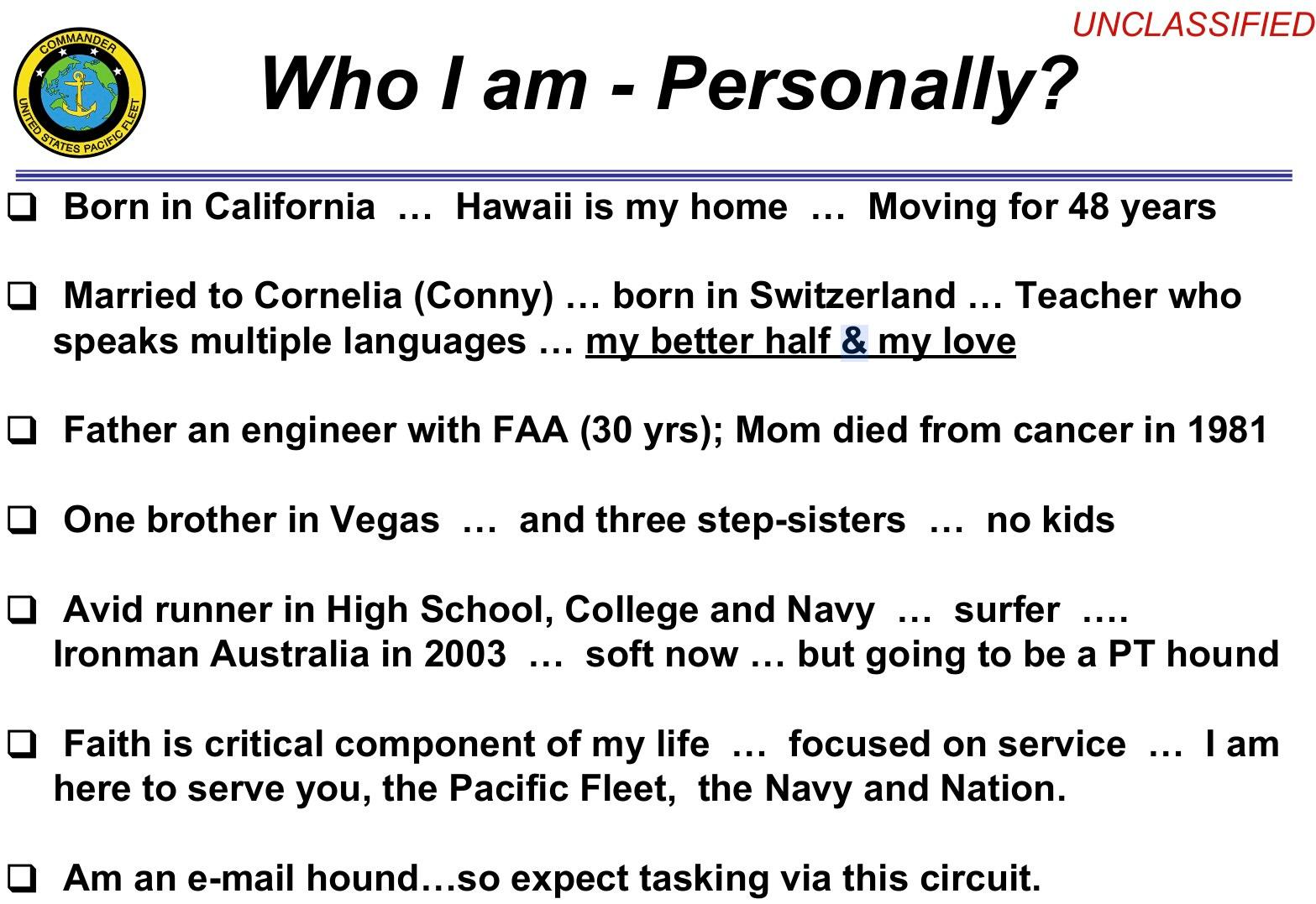 UNCLASSIFIED

COMMANDER
UNITED STATES PACIFIC FLEET

Who I am - Personally?

❑ Born in California … Hawaii is my home … Moving for 48 years

❑ Married to Cornelia (Conny) … born in Switzerland … Teacher who speaks multiple languages … my better half & my love

❑ Father an engineer with FAA (30 yrs); Mom died from cancer in 1981

❑ One brother in Vegas … and three step-sisters … no kids

❑ Avid runner in High School, College and Navy … surfer …. Ironman Australia in 2003 … soft now … but going to be a PT hound

❑ Faith is critical component of my life … focused on service … I am here to serve you, the Pacific Fleet, the Navy and Nation.

❑ Am an e-mail hound…so expect tasking via this circuit.